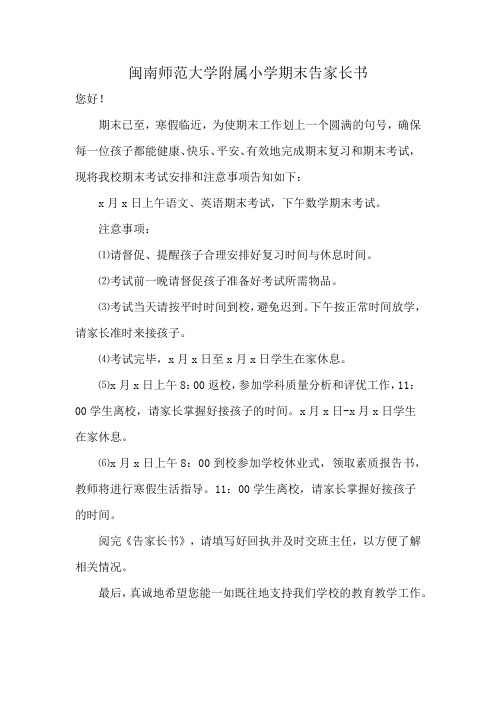 闽南师范大学附属小学期末告家长书

您好!

期末已至，寒假临近，为使期末工作划上一个圆满的句号，确保每一位孩子都能健康、快乐、平安、有效地完成期末复习和期末考试，现将我校期末考试安排和注意事项告知如下：

x 月 x 日上午语文、英语期末考试，下午数学期末考试。

注意事项：

⑴请督促、提醒孩子合理安排好复习时间与休息时间。

⑵考试前一晚请督促孩子准备好考试所需物品。

⑶考试当天请按平时时间到校，避免迟到。下午按正常时间放学，请家长准时来接孩子。

⑷考试完毕，x 月 x 日至 x 月 x 日学生在家休息。

⑸x 月 x 日上午 8：00 返校，参加学科质量分析和评优工作，11：00 学生离校，请家长掌握好接孩子的时间。x 月 x 日-x 月 x 日学生在家休息。

⑹x 月 x 日上午 8：00 到校参加学校休业式，领取素质报告书，教师将进行寒假生活指导。11：00 学生离校，请家长掌握好接孩子的时间。

阅完《告家长书》，请填写好回执并及时交班主任，以方便了解相关情况。

最后，真诚地希望您能一如既往地支持我们学校的教育教学工作。